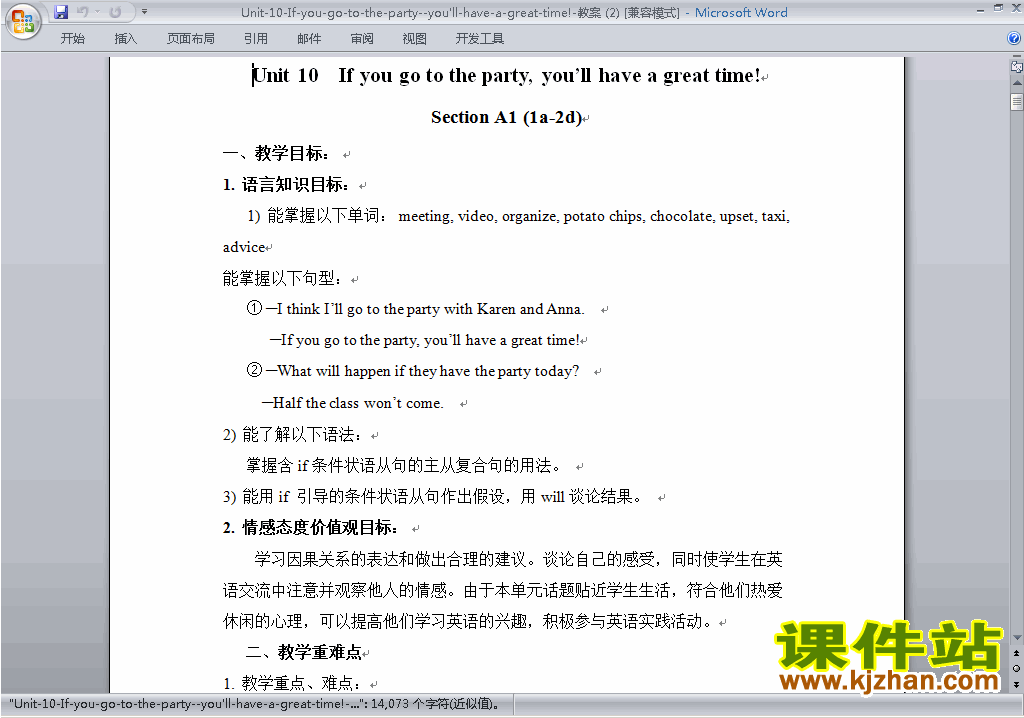 Unit-10-If-you-go-to-the-party--you'll-have-a-great-time!-教案 (2) [兼容模式] - Microsoft Word

开始 插入 页面布局 引用 邮件 审阅 视图 开发工具

Unit 10 If you go to the party, you'll have a great time!

Section A1 (1a-2d)

一、教学目标：

1. 语言知识目标：

1) 能掌握以下单词： meeting, video, organize, potato chips, chocolate, upset, taxi, advice

能掌握以下句型：

① —I think I'll go to the party with Karen and Anna.

—If you go to the party, you'll have a great time!

② —What will happen if they have the party today?

—Half the class won't come.

2) 能了解以下语法：

掌握含 if 条件状语从句的主从复合句的用法。

3) 能用 if 引导的条件状语从句作出假设，用 will 谈论结果。

2. 情感态度价值观目标：

学习因果关系的表达和做出合理的建议。谈论自己的感受，同时使学生在英语交流中注意并观察他人的情感。由于本单元话题贴近学生生活，符合他们热爱休闲的心理，可以提高他们学习英语的兴趣，积极参与英语实践活动。

二、教学重难点

1. 教学重点、难点：

课件站
www.kjzhan.com

"Unit-10-If-you-go-to-the-party--you'll-have-a-great-time!-...": 14,073 个字符(近似值)。